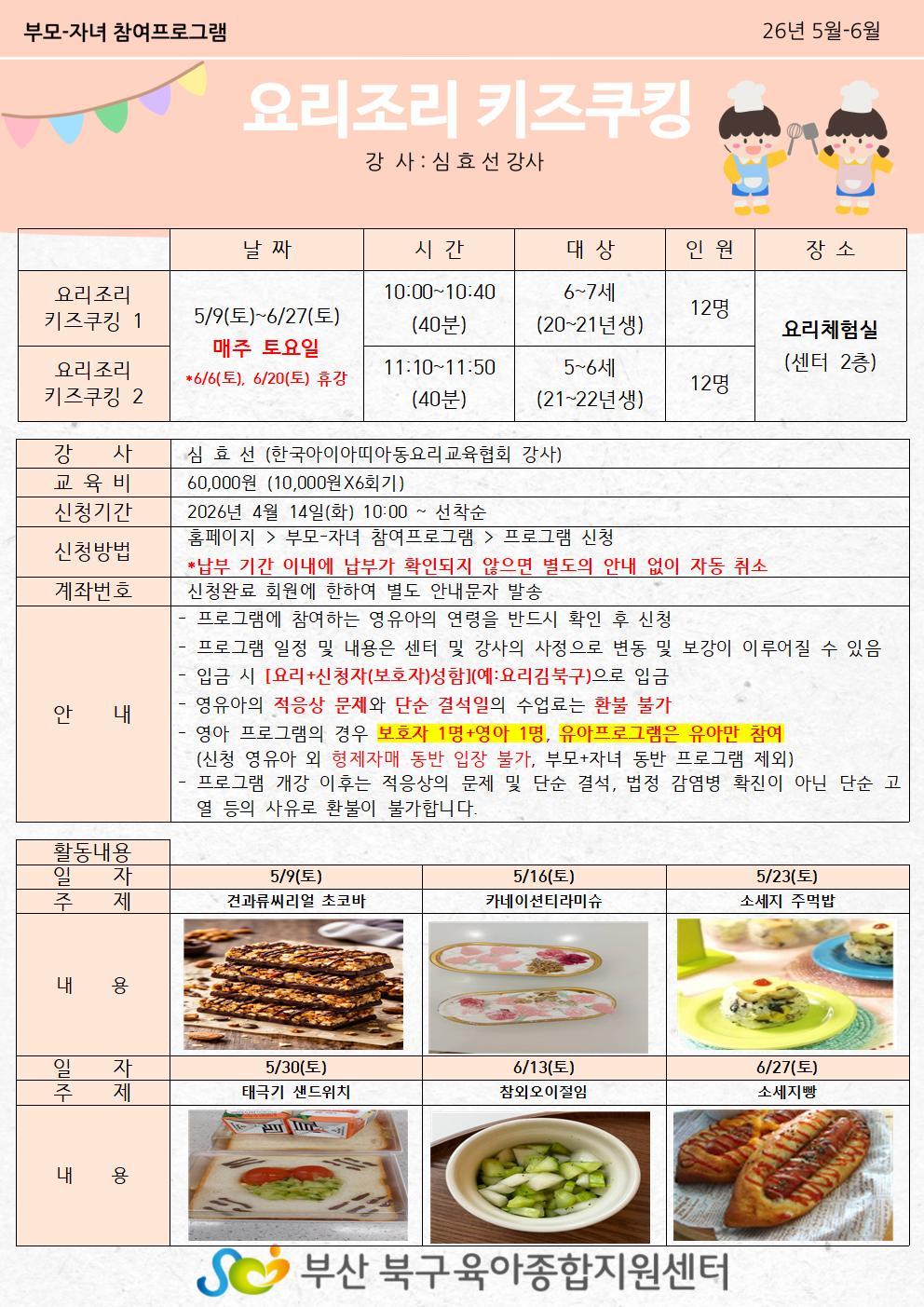 부모-자녀 참여프로그램

26년 5월-6월

요리조리 키즈쿠킹

강 사 : 심 효 선 강사

|  | 날 짜 | 시 간 | 대 상 | 인 원 | 장 소 |
|---|---|---|---|---|---|
| 요리조리 키즈쿠킹 1 | 5/9(토)~6/27(토) 매주 토요일 *6/6(토), 6/20(토) 휴강 | 10:00~10:40 (40분) | 6~7세 (20~21년생) | 12명 | 요리체험실 (센터 2층) |
| 요리조리 키즈쿠킹 2 |  | 11:10~11:50 (40분) | 5~6세 (21~22년생) | 12명 |  |

강 사
심 효 선 (한국아이아띠아동요리교육협회 강사)

교 육 비
60,000원 (10,000원X6회기)

신청기간
2026년 4월 14일(화) 10:00 ~ 선착순

신청방법
홈페이지 > 부모-자녀 참여프로그램 > 프로그램 신청
*납부 기간 이내에 납부가 확인되지 않으면 별도의 안내 없이 자동 취소

계좌번호
신청완료 회원에 한하여 별도 안내문자 발송

안 내
- 프로그램에 참여하는 영유아의 연령을 반드시 확인 후 신청
- 프로그램 일정 및 내용은 센터 및 강사의 사정으로 변동 및 보강이 이루어질 수 있음
- 입금 시 [요리+신청자(보호자)성함](예:요리김북구)으로 입금
- 영유아의 적응상 문제와 단순 결석일의 수업료는 환불 불가
- 영아 프로그램의 경우 보호자 1명+영아 1명, 유아프로그램은 유아만 참여 (신청 영유아 외 형제자매 동반 입장 불가, 부모+자녀 동반 프로그램 제외)
- 프로그램 개강 이후는 적응상의 문제 및 단순 결석, 법정 감염병 확진이 아닌 단순 고열 등의 사유로 환불이 불가합니다.

활동내용

| 일 자 | 5/9(토) | 5/16(토) | 5/23(토) |
|---|---|---|---|
| 주 제 | 견과류씨리얼 초코바 | 카네이션티라미슈 | 소세지 주먹밥 |
| 내 용 |  |  |  |
| 일 자 | 5/30(토) | 6/13(토) | 6/27(토) |
| 주 제 | 태극기 샌드위치 | 참외오이절임 | 소세지빵 |
| 내 용 |  |  |  |

부산 북구육아종합지원센터